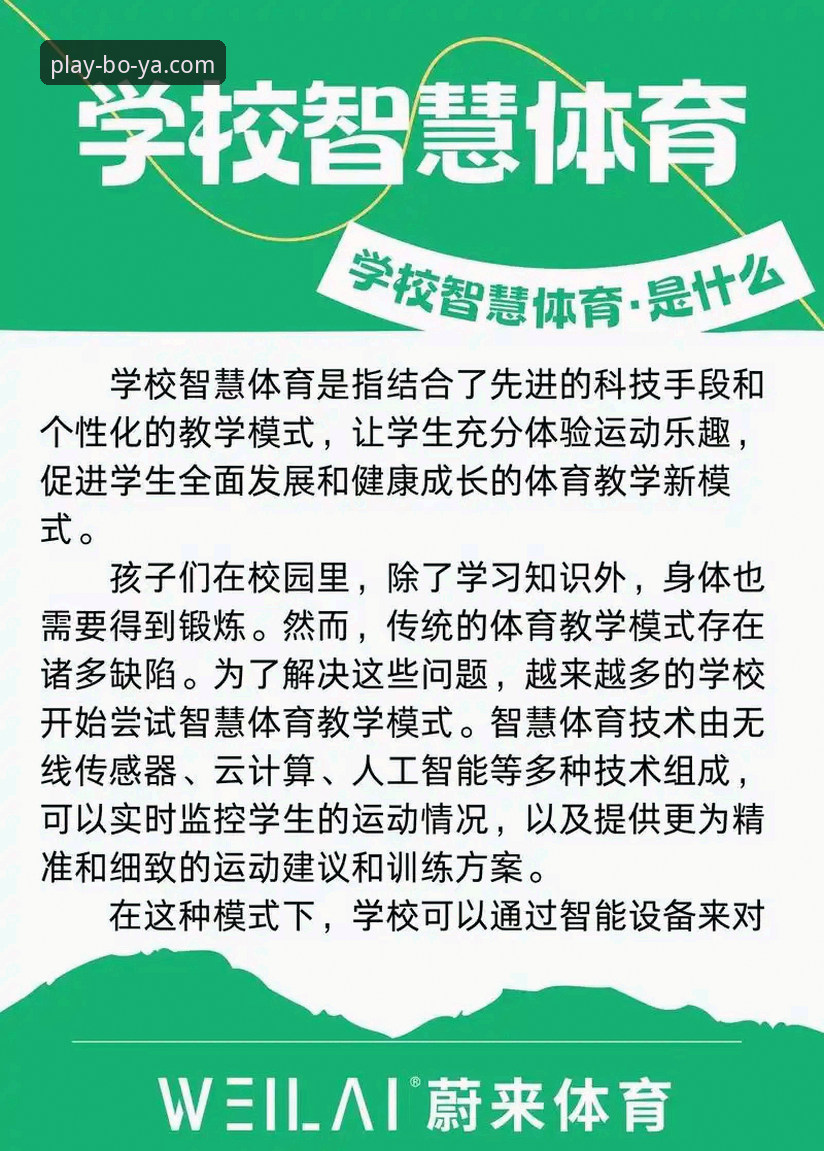 play-bo-ya.com

学校智慧体育

学校智慧体育·是什么

学校智慧体育是指结合了先进的科技手段和个性化的教学模式，让学生充分体验运动乐趣，促进学生全面发展和健康成长的体育教学新模式。

孩子们在校园里，除了学习知识外，身体也需要得到锻炼。然而，传统的体育教学模式存在诸多缺陷。为了解决这些问题，越来越多的学校开始尝试智慧体育教学模式。智慧体育技术由无线传感器、云计算、人工智能等多种技术组成，可以实时监控学生的运动情况，以及提供更为精准和细致的运动建议和训练方案。

在这种模式下，学校可以通过智能设备来对

WEILAI® 蔚来体育